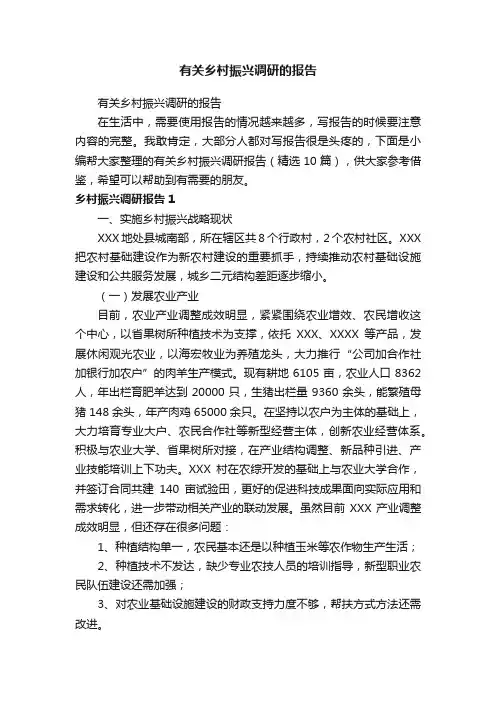 有关乡村振兴调研的报告

有关乡村振兴调研的报告

在生活中，需要使用报告的情况越来越多，写报告的时候要注意内容的完整。我敢肯定，大部分人都对写报告很是头疼的，下面是小编帮大家整理的有关乡村振兴调研报告（精选 10 篇），供大家参考借鉴，希望可以帮助到有需要的朋友。

乡村振兴调研报告 1

一、实施乡村振兴战略现状

XXX 地处县城南部，所在辖区共 8 个行政村，2 个农村社区。XXX 把农村基础建设作为新农村建设的重要抓手，持续推动农村基础设施建设和公共服务发展，城乡二元结构差距逐步缩小。

（一）发展农业产业

目前，农业产业调整成效明显，紧紧围绕农业增效、农民增收这个中心，以省果树所种植技术为支撑，依托 XXX、XXXX 等产品，发展休闲观光农业，以海宏牧业为养殖龙头，大力推行“公司加合作社加银行加农户”的肉羊生产模式。现有耕地 6105 亩，农业人口 8362 人，年出栏育肥羊达到 20000 只，生猪出栏量 9360 余头，能繁殖母猪 148 余头，年产肉鸡 65000 余只。在坚持以农户为主体的基础上，大力培育专业大户、农民合作社等新型经营主体，创新农业经营体系。积极与农业大学、省果树所对接，在产业结构调整、新品种引进、产业技能培训上下功夫。XXX 村在农综开发的基础上与农业大学合作，并签订合同共建 140 亩试验田，更好的促进科技成果面向实际应用和需求转化，进一步带动相关产业的联动发展。虽然目前 XXX 产业调整成效明显，但还存在很多问题：

1、种植结构单一，农民基本还是以种植玉米等农作物生产生活；

2、种植技术不发达，缺少专业农技人员的培训指导，新型职业农民队伍建设还需加强；

3、对农业基础设施建设的财政支持力度不够，帮扶方式方法还需改进。